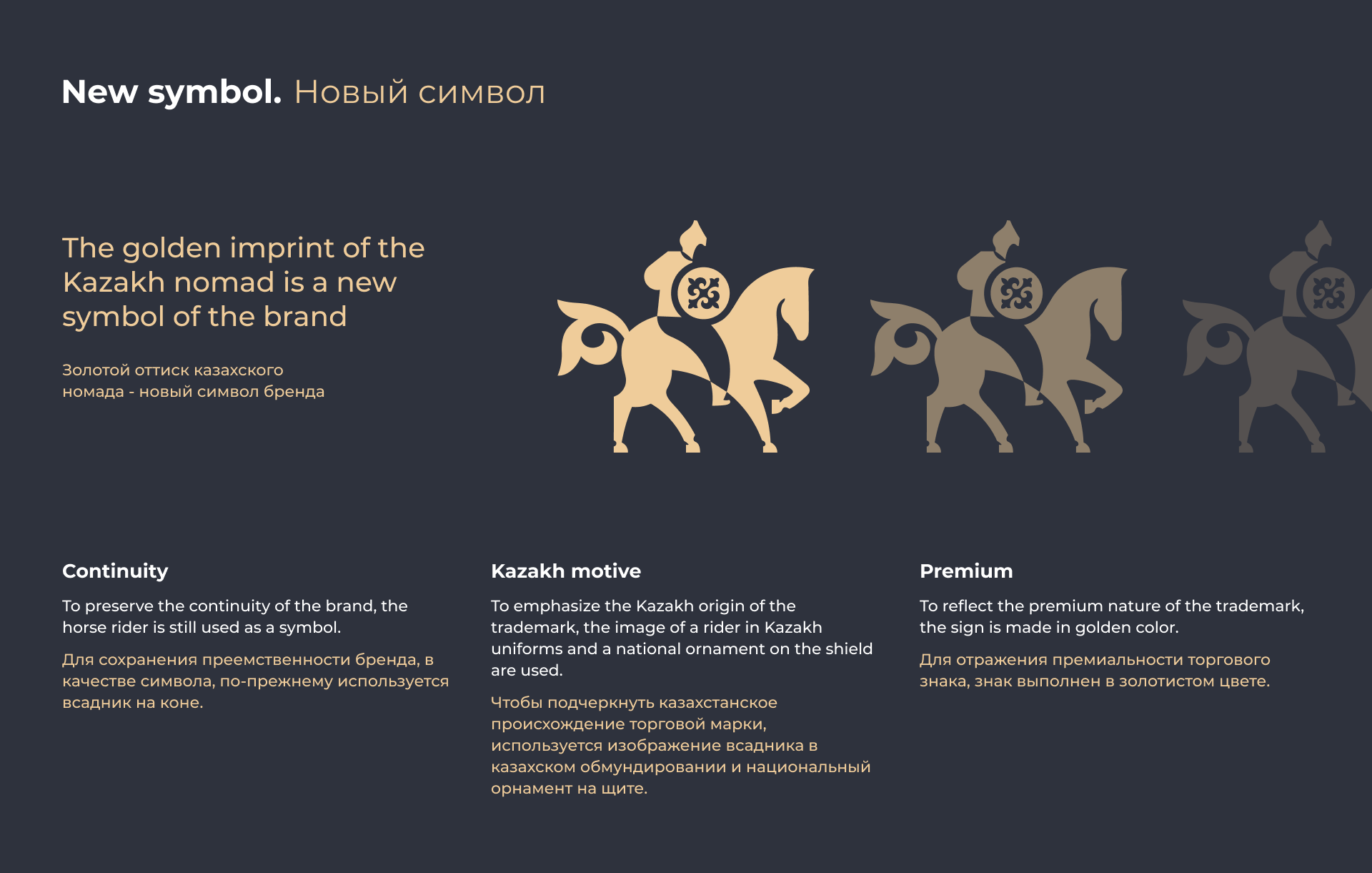 New symbol. Новый символ

The golden imprint of the Kazakh nomad is a new symbol of the brand

Золотой оттиск казахского номада - новый символ бренда

Continuity

To preserve the continuity of the brand, the horse rider is still used as a symbol.

Для сохранения преемственности бренда, в качестве символа, по-прежнему используется всадник на коне.

Kazakh motive

To emphasize the Kazakh origin of the trademark, the image of a rider in Kazakh uniforms and a national ornament on the shield are used.

Чтобы подчеркнуть казахстанское происхождение торговой марки, используется изображение всадника в казахском обмундировании и национальный орнамент на щите.

Premium

To reflect the premium nature of the trademark, the sign is made in golden color.

Для отражения премиальности торгового знака, знак выполнен в золотистом цвете.